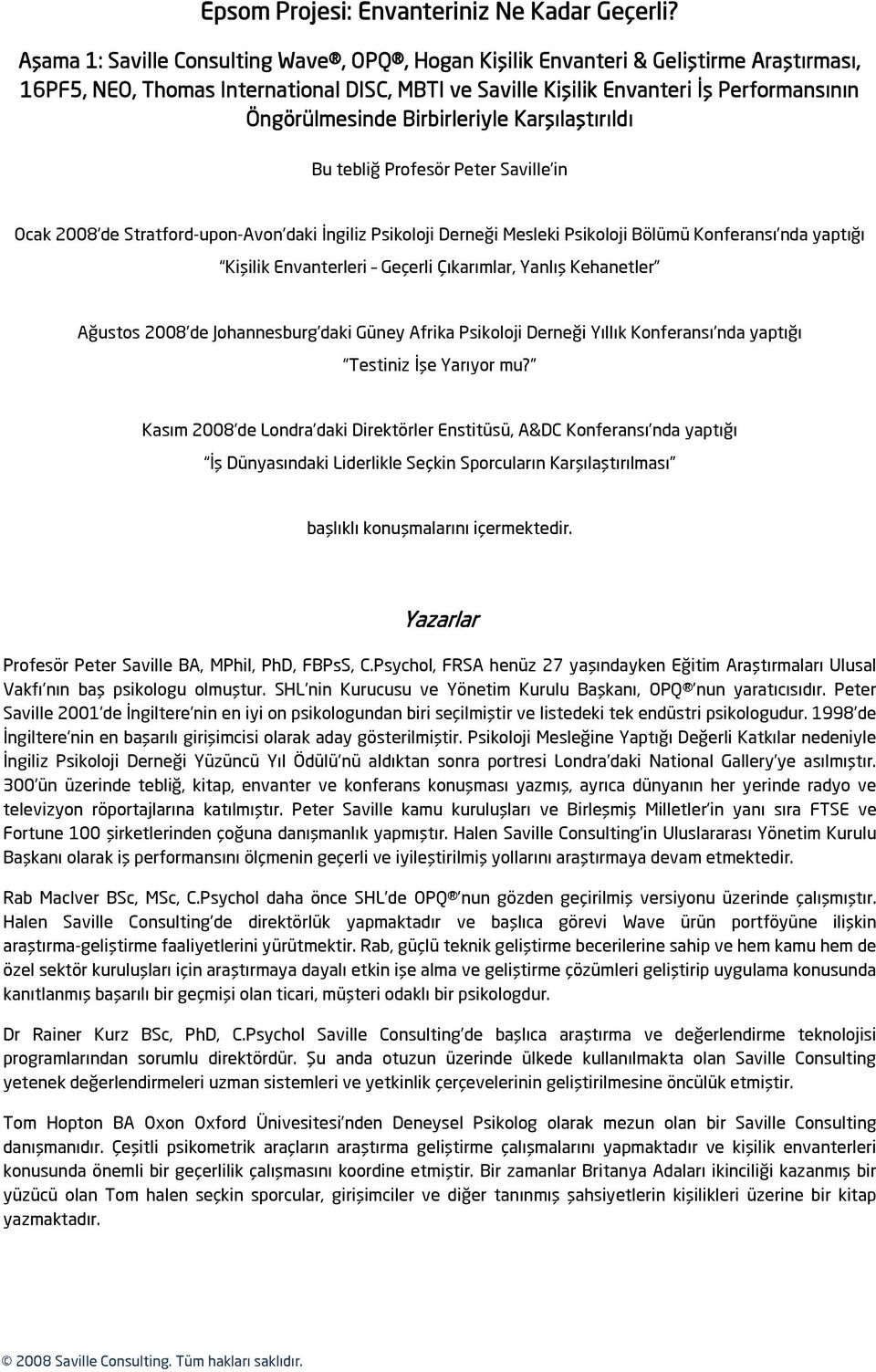 Epsom Projesi: Envanteriniz Ne Kadar Geçerli?

Aşama 1: Saville Consulting Wave®, OPQ®, Hogan Kişilik Envanteri & Geliştirme Araştırması, 16PF5, NEO, Thomas International DISC, MBTI ve Saville Kişilik Envanteri İş Performansının Öngörülmesinde Birbirleriyle Karşılaştırıldı

Bu tebliğ Profesör Peter Saville'in

Ocak 2008'de Stratford-upon-Avon'daki İngiliz Psikoloji Derneği Mesleki Psikoloji Bölümü Konferansı'nda yaptığı

"Kişilik Envanterleri – Geçerli Çıkarımlar, Yanlış Kehanetler"

Ağustos 2008'de Johannesburg'daki Güney Afrika Psikoloji Derneği Yıllık Konferansı'nda yaptığı

"Testiniz İşe Yarıyor mu?"

Kasım 2008'de Londra'daki Direktörler Enstitüsü, A&DC Konferansı'nda yaptığı

"İş Dünyasındaki Liderlikle Seçkin Sporcuların Karşılaştırılması"

başlıklı konuşmalarını içermektedir.

Yazarlar

Profesör Peter Saville BA, MPhil, PhD, FBPsS, C.Psychol, FRSA henüz 27 yaşındayken Eğitim Araştırmaları Ulusal Vakfı'nın baş psikologu olmuştur. SHL'nin Kurucusu ve Yönetim Kurulu Başkanı, OPQ®'nun yaratıcısıdır. Peter Saville 2001'de İngiltere'nin en iyi on psikologundan biri seçilmiştir ve listedeki tek endüstri psikologudur. 1998'de İngiltere'nin en başarılı girişimcisi olarak aday gösterilmiştir. Psikoloji Mesleğine Yaptığı Değerli Katkılar nedeniyle İngiliz Psikoloji Derneği Yüzüncü Yıl Ödülü'nü aldıktan sonra portresi Londra'daki National Gallery'ye asılmıştır. 300'ün üzerinde tebliğ, kitap, envanter ve konferans konuşması yazmış, ayrıca dünyanın her yerinde radyo ve televizyon röportajlarına katılmıştır. Peter Saville kamu kuruluşları ve Birleşmiş Milletler'in yanı sıra FTSE ve Fortune 100 şirketlerinden çoğuna danışmanlık yapmıştır. Halen Saville Consulting'in Uluslararası Yönetim Kurulu Başkanı olarak iş performansını ölçmenin geçerli ve iyileştirilmiş yollarını araştırmaya devam etmektedir.

Rab MacIver BSc, MSc, C.Psychol daha önce SHL'de OPQ®'nun gözden geçirilmiş versiyonu üzerinde çalışmıştır. Halen Saville Consulting'de direktörlük yapmaktadır ve başlıca görevi Wave ürün portföyüne ilişkin araştırma-geliştirme faaliyetlerini yürütmektir. Rab, güçlü teknik geliştirme becerilerine sahip ve hem kamu hem de özel sektör kuruluşları için araştırmaya dayalı etkin işe alma ve geliştirme çözümleri geliştirip uygulama konusunda kanıtlanmış başarılı bir geçmişi olan ticari, müşteri odaklı bir psikologdur.

Dr Rainer Kurz BSc, PhD, C.Psychol Saville Consulting'de başlıca araştırma ve değerlendirme teknolojisi programlarından sorumlu direktördür. Şu anda otuzun üzerinde ülkede kullanılmakta olan Saville Consulting yetenek değerlendirmeleri uzman sistemleri ve yetkinlik çerçevelerinin geliştirilmesine öncülük etmiştir.

Tom Hopton BA Oxon Oxford Ünivesitesi'nden Deneysel Psikolog olarak mezun olan bir Saville Consulting danışmanıdır. Çeşitli psikometrik araçların araştırma geliştirme çalışmalarını yapmaktadır ve kişilik envanterleri konusunda önemli bir geçerlilik çalışmasını koordine etmiştir. Bir zamanlar Britanya Adaları ikinciliği kazanmış bir yüzücü olan Tom halen seçkin sporcular, girişimciler ve diğer tanınmış şahsiyetlerin kişilikleri üzerine bir kitap yazmaktadır.

© 2008 Saville Consulting. Tüm hakları saklıdır.